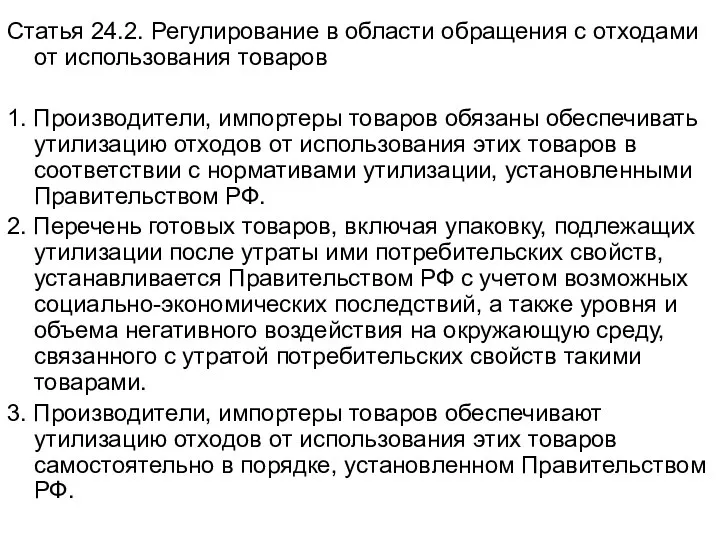 Статья 24.2. Регулирование в области обращения с отходами от использования товаров

1. Производители, импортеры товаров обязаны обеспечивать утилизацию отходов от использования этих товаров в соответствии с нормативами утилизации, установленными Правительством РФ.
2. Перечень готовых товаров, включая упаковку, подлежащих утилизации после утраты ими потребительских свойств, устанавливается Правительством РФ с учетом возможных социально-экономических последствий, а также уровня и объема негативного воздействия на окружающую среду, связанного с утратой потребительских свойств такими товарами.
3. Производители, импортеры товаров обеспечивают утилизацию отходов от использования этих товаров самостоятельно в порядке, установленном Правительством РФ.